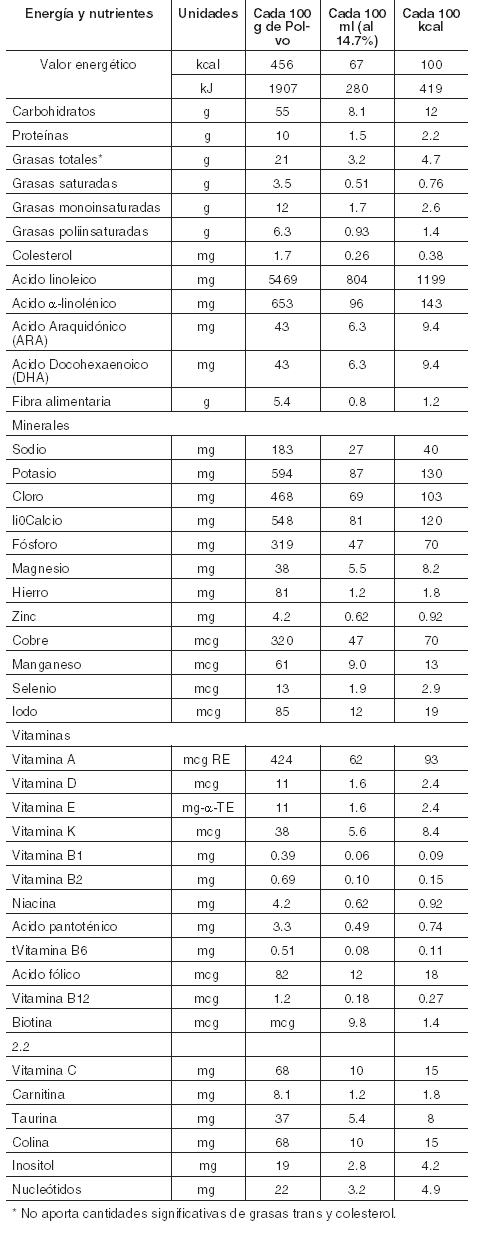 | Energía y nutrientes | Unidades | Cada 100 g de Polvo | Cada 100 ml (al 14.7%) | Cada 100 kcal |
|---|---|---|---|---|
| Valor energético | kcal | 456 | 67 | 100 |
| | kJ | 1907 | 280 | 419 |
| Carbohidratos | g | 55 | 8.1 | 12 |
| Proteínas | g | 10 | 1.5 | 2.2 |
| Grasas totales* | g | 21 | 3.2 | 4.7 |
| Grasas saturadas | g | 3.5 | 0.51 | 0.76 |
| Grasas monoinsaturadas | g | 12 | 1.7 | 2.6 |
| Grasas poliinsaturadas | g | 6.3 | 0.93 | 1.4 |
| Colesterol | mg | 1.7 | 0.26 | 0.38 |
| Acido linoleico | mg | 5469 | 804 | 1199 |
| Acido α-linolénico | mg | 653 | 96 | 143 |
| Acido Araquidónico (ARA) | mg | 43 | 6.3 | 9.4 |
| Acido Docohexaenoico (DHA) | mg | 43 | 6.3 | 9.4 |
| Fibra alimentaria | g | 5.4 | 0.8 | 1.2 |
| Minerales | | | | |
| Sodio | mg | 183 | 27 | 40 |
| Potasio | mg | 594 | 87 | 130 |
| Cloro | mg | 468 | 69 | 103 |
| li0Calcio | mg | 548 | 81 | 120 |
| Fósforo | mg | 319 | 47 | 70 |
| Magnesio | mg | 38 | 5.5 | 8.2 |
| Hierro | mg | 81 | 1.2 | 1.8 |
| Zinc | mg | 4.2 | 0.62 | 0.92 |
| Cobre | mcg | 320 | 47 | 70 |
| Manganeso | mcg | 61 | 9.0 | 13 |
| Selenio | mcg | 13 | 1.9 | 2.9 |
| Iodo | mcg | 85 | 12 | 19 |
| Vitaminas | | | | |
| Vitamina A | mcg RE | 424 | 62 | 93 |
| Vitamina D | mcg | 11 | 1.6 | 2.4 |
| Vitamina E | mg-α-TE | 11 | 1.6 | 2.4 |
| Vitamina K | mcg | 38 | 5.6 | 8.4 |
| Vitamina B1 | mg | 0.39 | 0.06 | 0.09 |
| Vitamina B2 | mg | 0.69 | 0.10 | 0.15 |
| Niacina | mg | 4.2 | 0.62 | 0.92 |
| Acido pantoténico | mg | 3.3 | 0.49 | 0.74 |
| tVitamina B6 | mg | 0.51 | 0.08 | 0.11 |
| Acido fólico | mcg | 82 | 12 | 18 |
| Vitamina B12 | mcg | 1.2 | 0.18 | 0.27 |
| Biotina | mcg | mcg | 9.8 | 1.4 |
| 2.2 | | | | |
| Vitamina C | mg | 68 | 10 | 15 |
| Carnitina | mg | 8.1 | 1.2 | 1.8 |
| Taurina | mg | 37 | 5.4 | 8 |
| Colina | mg | 68 | 10 | 15 |
| Inositol | mg | 19 | 2.8 | 4.2 |
| Nucleótidos | mg | 22 | 3.2 | 4.9 |

* No aporta cantidades significativas de grasas trans y colesterol.